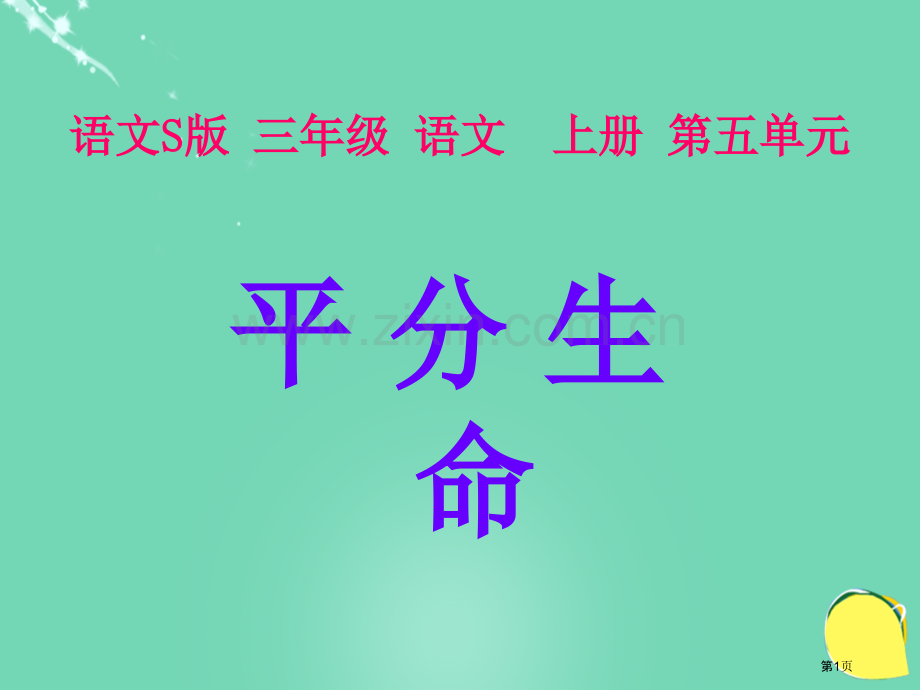 语文S版 三年级 语文 上册 第五单元

平分生命

www.zixin.com.cn

第1页